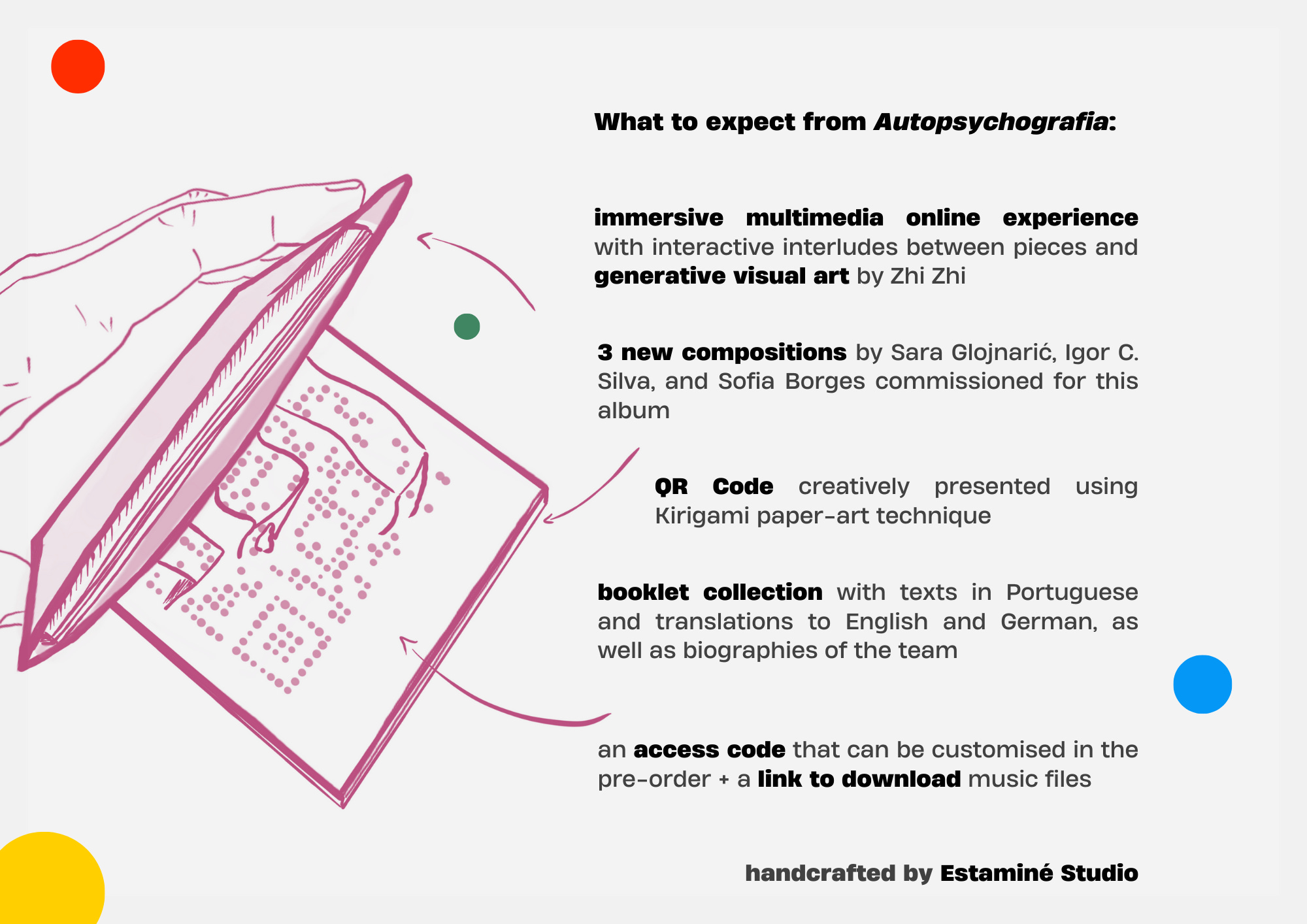 What to expect from Autopsychografia:

immersive multimedia online experience with interactive interludes between pieces and generative visual art by Zhi Zhi

3 new compositions by Sara Glojnarić, Igor C. Silva, and Sofia Borges commissioned for this album

QR Code creatively presented using Kirigami paper-art technique

booklet collection with texts in Portuguese and translations to English and German, as well as biographies of the team

an access code that can be customised in the pre-order + a link to download music files

handcrafted by Estaminé Studio